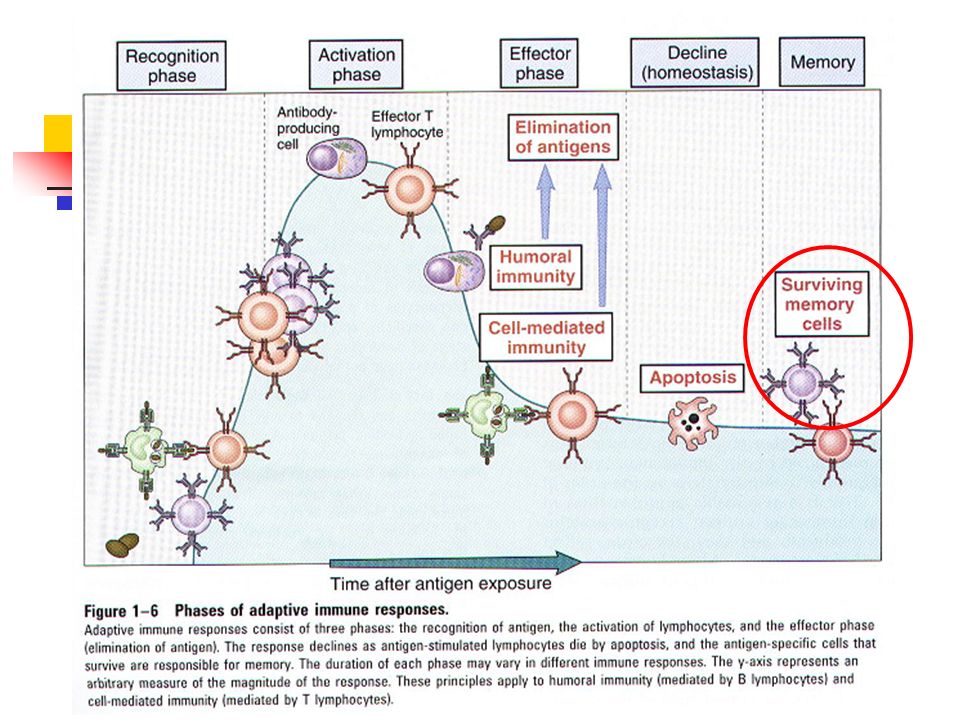 Recognition phase

Activation phase

Effector phase

Decline (homeostasis)

Memory

Antibody-producing cell

Effector T lymphocyte

Elimination of antigens

Humoral immunity

Cell-mediated immunity

Apoptosis

Surviving memory cells

Time after antigen exposure

Figure 1–6 Phases of adaptive immune responses.
Adaptive immune responses consist of three phases: the recognition of antigen, the activation of lymphocytes, and the effector phase (elimination of antigen). The response declines as antigen-stimulated lymphocytes die by apoptosis, and the antigen-specific cells that survive are responsible for memory. The duration of each phase may vary in different immune responses. The y-axis represents an arbitrary measure of the magnitude of the response. These principles apply to humoral immunity (mediated by B lymphocytes) and cell-mediated immunity (mediated by T lymphocytes).